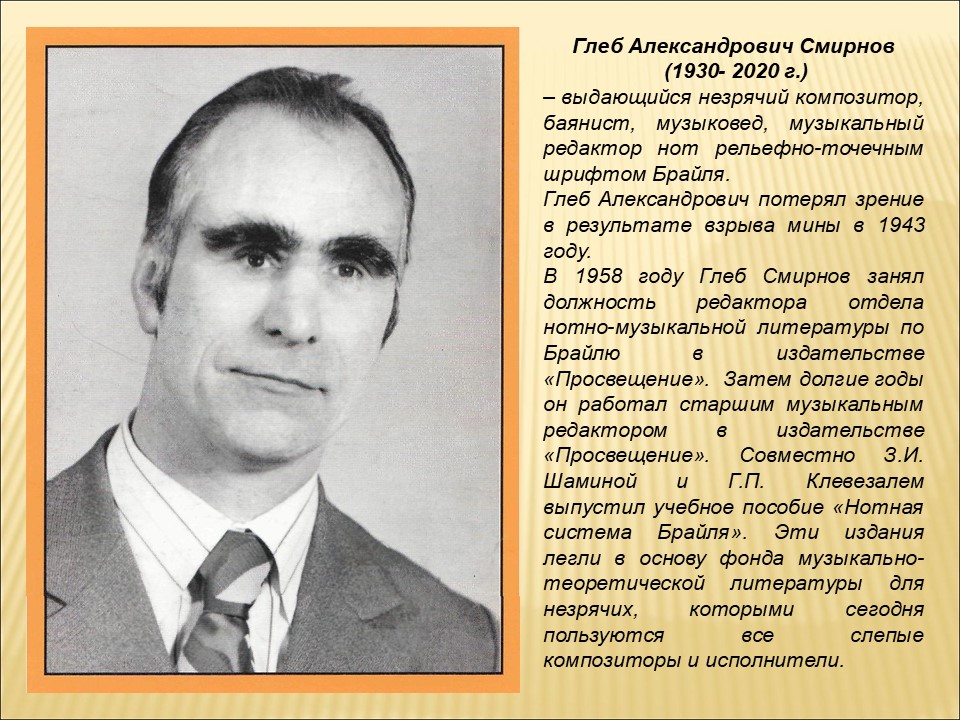 Глеб Александрович Смирнов
(1930- 2020 г.)

– выдающийся незрячий композитор, баянист, музыковед, музыкальный редактор нот рельефно-точечным шрифтом Брайля.

Глеб Александрович потерял зрение в результате взрыва мины в 1943 году.

В 1958 году Глеб Смирнов занял должность редактора отдела нотно-музыкальной литературы по Брайлю в издательстве «Просвещение». Затем долгие годы он работал старшим музыкальным редактором в издательстве «Просвещение». Совместно З.И. Шаминой и Г.П. Клевезалем выпустил учебное пособие «Нотная система Брайля». Эти издания легли в основу фонда музыкально-теоретической литературы для незрячих, которыми сегодня пользуются все слепые композиторы и исполнители.